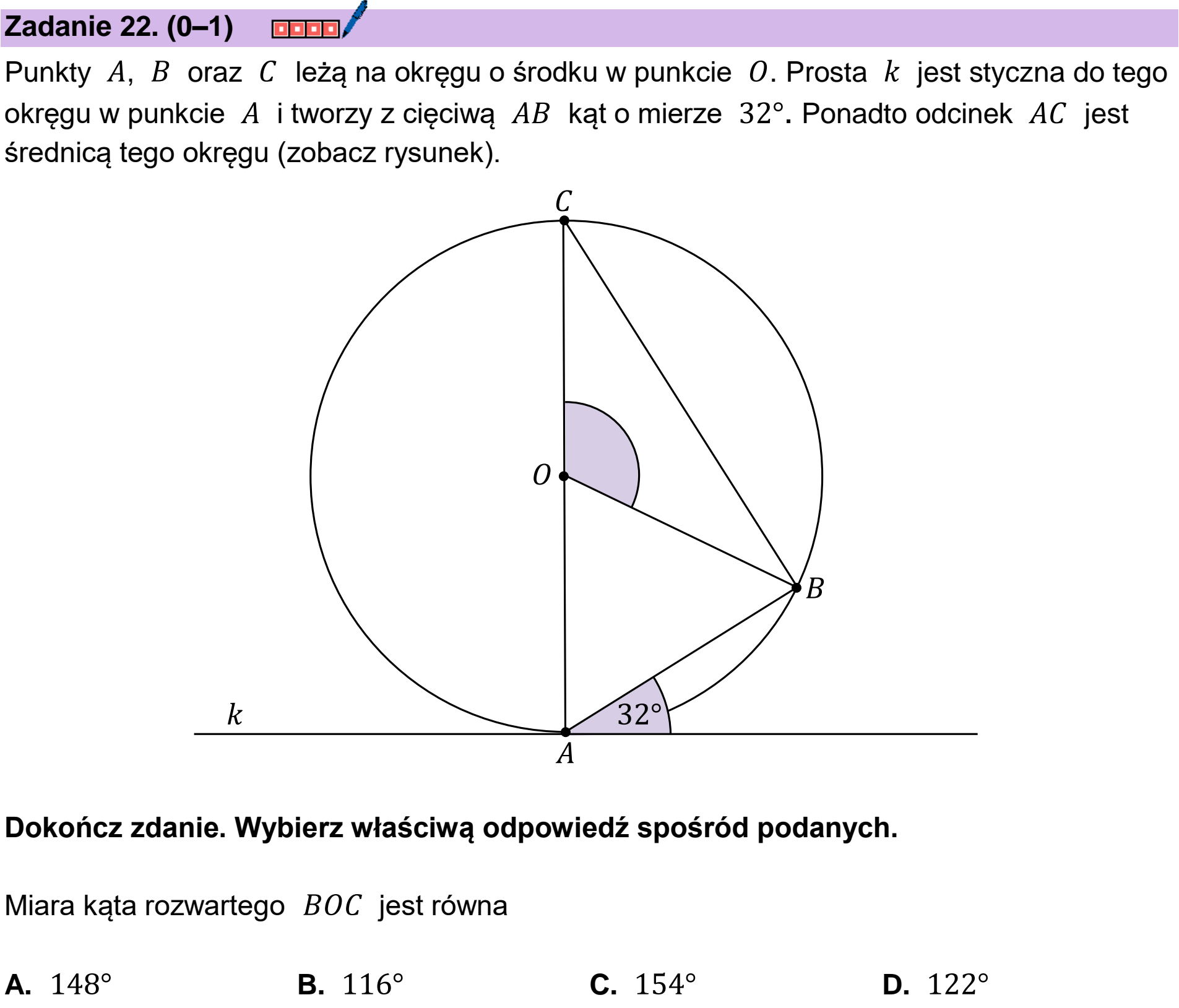 Zadanie 22. (0–1)

Punkty $A$, $B$ oraz $C$ leżą na okręgu o środku w punkcie $O$. Prosta $k$ jest styczna do tego okręgu w punkcie $A$ i tworzy z cięciwą $AB$ kąt o mierze $32°$. Ponadto odcinek $AC$ jest średnicą tego okręgu (zobacz rysunek).

$C$

$O$

$B$

$k$

$32°$

$A$

Dokończ zdanie. Wybierz właściwą odpowiedź spośród podanych.

Miara kąta rozwartego $BOC$ jest równa

A. $148°$ B. $116°$ C. $154°$ D. $122°$